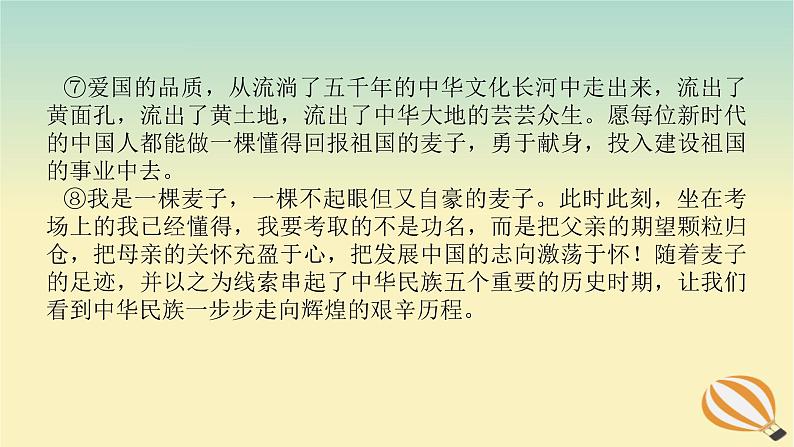 ⑦爱国的品质，从流淌了五千年的中华文化长河中走出来，流出了黄面孔，流出了黄土地，流出了中华大地的芸芸众生。愿每位新时代的中国人都能做一棵懂得回报祖国的麦子，勇于献身，投入建设祖国的事业中去。

⑧我是一棵麦子，一棵不起眼但又自豪的麦子。此时此刻，坐在考场上的我已经懂得，我要考取的不是功名，而是把父亲的期望颗粒归仓，把母亲的关怀充盈于心，把发展中国的志向激荡于怀！随着麦子的足迹，并以之为线索串起了中华民族五个重要的历史时期，让我们看到中华民族一步步走向辉煌的艰辛历程。